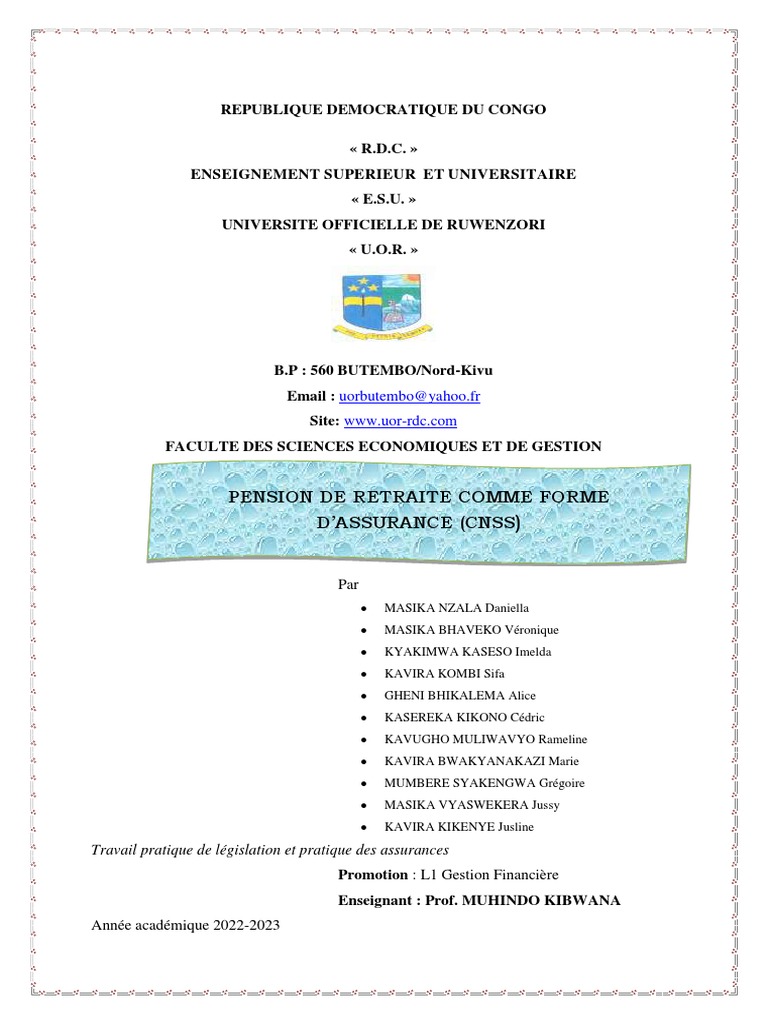 REPUBLIQUE DEMOCRATIQUE DU CONGO

« R.D.C. »

ENSEIGNEMENT SUPERIEUR ET UNIVERSITAIRE

« E.S.U. »

UNIVERSITE OFFICIELLE DE RUWENZORI

« U.O.R. »

B.P : 560 BUTEMBO/Nord-Kivu

Email : uorbutembo@yahoo.fr

Site: www.uor-rdc.com

FACULTE DES SCIENCES ECONOMIQUES ET DE GESTION

PENSION DE RETRAITE COMME FORME D'ASSURANCE (CNSS)

Par

- MASIKA NZALA Daniella
- MASIKA BHAVEKO Véronique
- KYAKIMWA KASESO Imelda
- KAVIRA KOMBI Sifa
- GHENI BHIKALEMA Alice
- KASEREKA KIKONO Cédric
- KAVUGHO MULIWAVYO Rameline
- KAVIRA BWAKYANAKAZI Marie
- MUMBERE SYAKENGWA Grégoire
- MASIKA VYASWEKERA Jussy
- KAVIRA KIKENYE Jusline

Travail pratique de législation et pratique des assurances

Promotion : L1 Gestion Financière

Enseignant : Prof. MUHINDO KIBWANA

Année académique 2022-2023